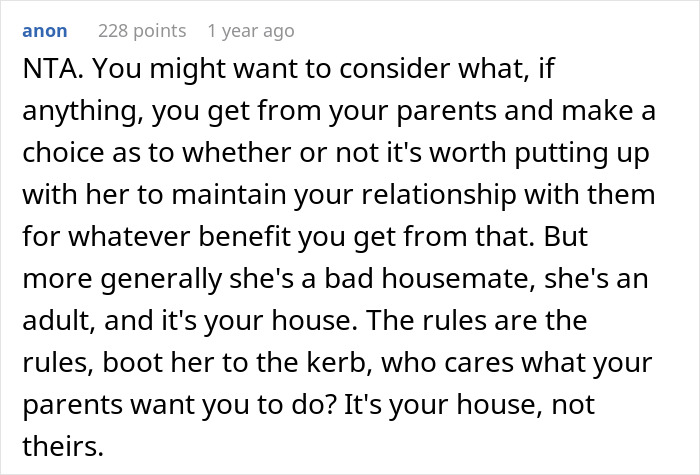 anon 228 points 1 year ago

NTA. You might want to consider what, if anything, you get from your parents and make a choice as to whether or not it's worth putting up with her to maintain your relationship with them for whatever benefit you get from that. But more generally she's a bad housemate, she's an adult, and it's your house. The rules are the rules, boot her to the kerb, who cares what your parents want you to do? It's your house, not theirs.